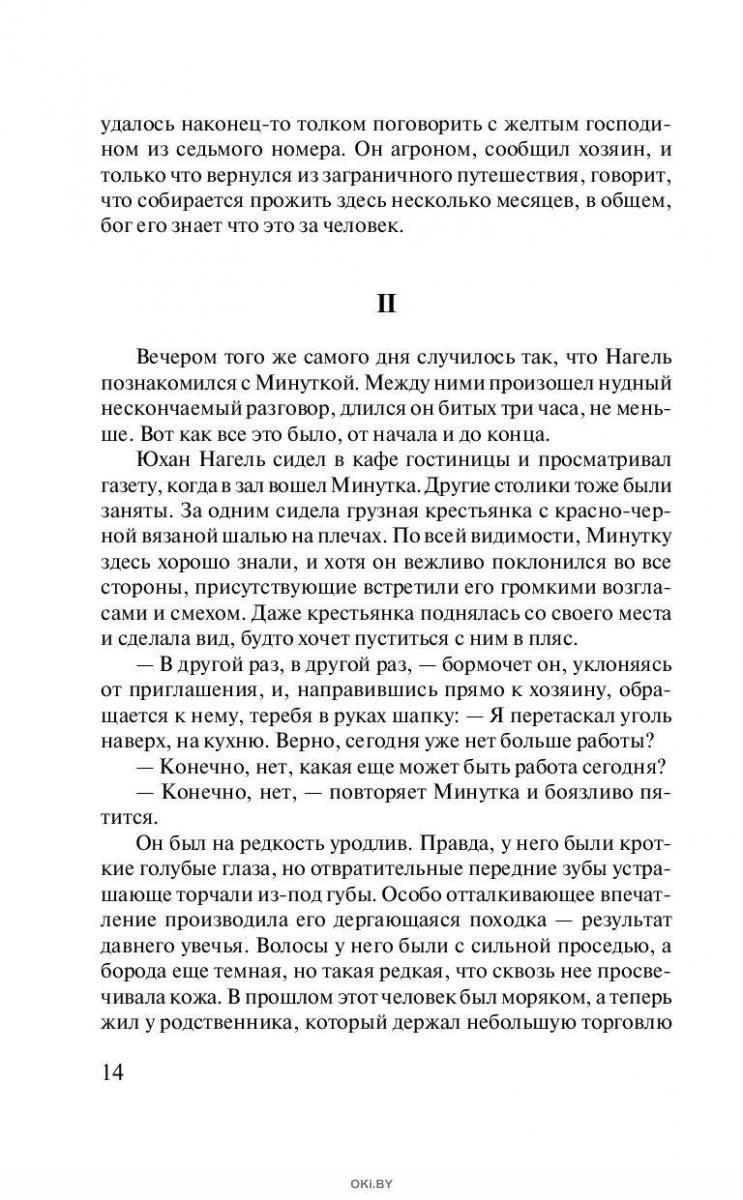 удалось наконец-то толком поговорить с желтым господином из седьмого номера. Он агроном, сообщил хозяин, и только что вернулся из заграничного путешествия, говорит, что собирается прожить здесь несколько месяцев, в общем, бог его знает что это за человек.

II

Вечером того же самого дня случилось так, что Нагель познакомился с Минуткой. Между ними произошел нудный нескончаемый разговор, длился он битых три часа, не меньше. Вот как все это было, от начала и до конца.

Юхан Нагель сидел в кафе гостиницы и просматривал газету, когда в зал вошел Минутка. Другие столики тоже были заняты. За одним сидела грузная крестьянка с красно-черной вязаной шалью на плечах. По всей видимости, Минутку здесь хорошо знали, и хотя он вежливо поклонился во все стороны, присутствующие встретили его громкими возгласами и смехом. Даже крестьянка поднялась со своего места и сделала вид, будто хочет пуститься с ним в пляс.

— В другой раз, в другой раз, — бормочет он, уклоняясь от приглашения, и, направившись прямо к хозяину, обращается к нему, теребя в руках шапку: — Я перетаскал уголь наверх, на кухню. Верно, сегодня уже нет больше работы?

— Конечно, нет, какая еще может быть работа сегодня?

— Конечно, нет, — повторяет Минутка и боязливо пятится.

Он был на редкость уродлив. Правда, у него были кроткие голубые глаза, но отвратительные передние зубы устрашающе торчали из-под губы. Особо отталкивающее впечатление производила его дергающаяся походка — результат давнего увечья. Волосы у него были с сильной проседью, а борода еще темная, но такая редкая, что сквозь нее просвечивала кожа. В прошлом этот человек был моряком, а теперь жил у родственника, который держал небольшую торговлю

14

OKI.BY